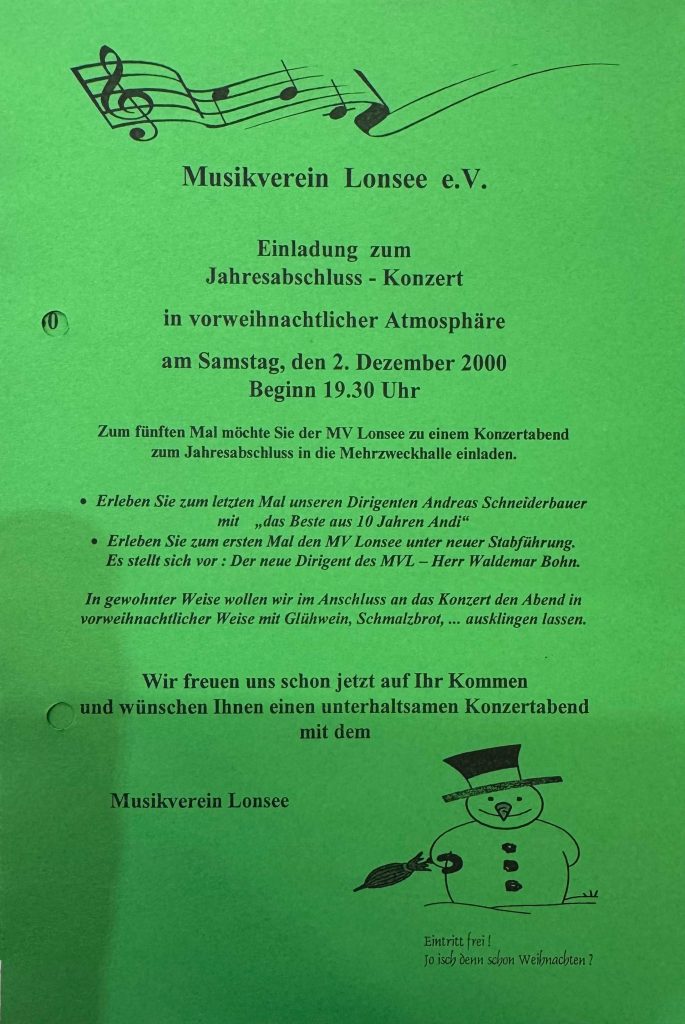 Musikverein Lonsee e.V.

Einladung zum
Jahresabschluss - Konzert

in vorweihnachtlicher Atmosphäre

am Samstag, den 2. Dezember 2000
Beginn 19.30 Uhr

Zum fünften Mal möchte Sie der MV Lonsee zu einem Konzertabend zum Jahresabschluss in die Mehrzweckhalle einladen.

• Erleben Sie zum letzten Mal unseren Dirigenten Andreas Schneiderbauer mit „das Beste aus 10 Jahren Andi“
• Erleben Sie zum ersten Mal den MV Lonsee unter neuer Stabführung. Es stellt sich vor : Der neue Dirigent des MVL – Herr Waldemar Bohn.

In gewohnter Weise wollen wir im Anschluss an das Konzert den Abend in vorweihnachtlicher Weise mit Glühwein, Schmalzbrot, ... ausklingen lassen.

Wir freuen uns schon jetzt auf Ihr Kommen
und wünschen Ihnen einen unterhaltsamen Konzertabend
mit dem

Musikverein Lonsee

Eintritt frei !
Jo isch denn schon Weihnachten ?